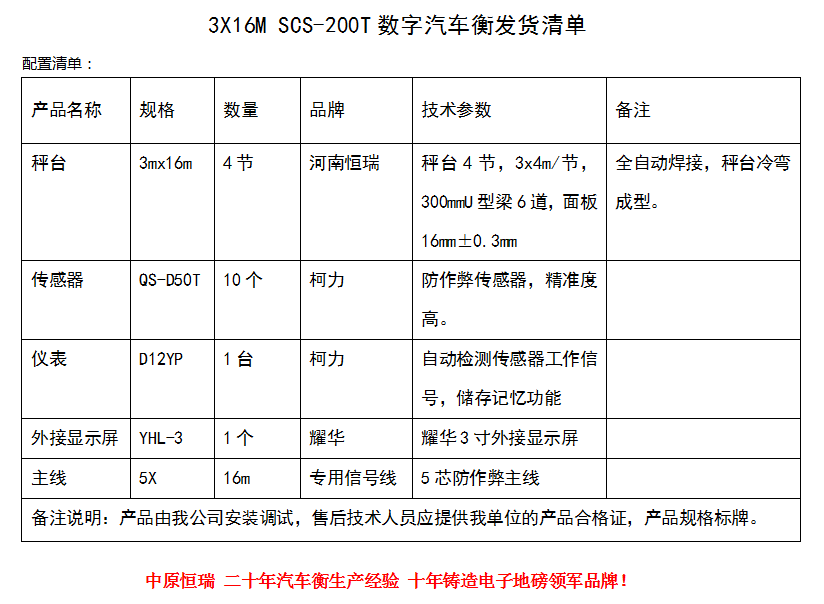 3X16M SCS-200T数字汽车衡发货清单

配置清单：

| 产品名称 | 规格 | 数量 | 品牌 | 技术参数 | 备注 |
|---|---|---|---|---|---|
| 秤台 | 3mx16m | 4节 | 河南恒瑞 | 秤台4节，3x4m/节，300mmU型梁6道，面板16mm±0.3mm | 全自动焊接，秤台冷弯成型。 |
| 传感器 | QS-D50T | 10个 | 柯力 | 防作弊传感器，精准度高。 | |
| 仪表 | D12YP | 1台 | 柯力 | 自动检测传感器工作信号，储存记忆功能 | |
| 外接显示屏 | YHL-3 | 1个 | 耀华 | 耀华3寸外接显示屏 | |
| 主线 | 5X | 16m | 专用信号线 | 5芯防作弊主线 | |
| 备注说明：产品由我公司安装调试，售后技术人员应提供我单位的产品合格证，产品规格标牌。 | | | | | |

中原恒瑞 二十年汽车衡生产经验 十年铸造电子地磅领军品牌！